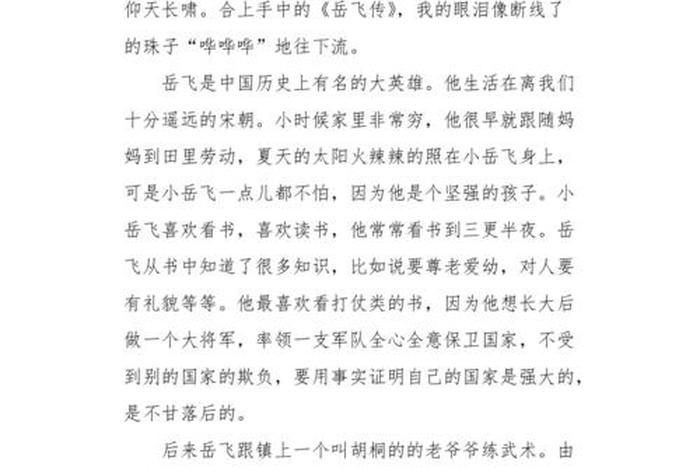 仰天长啸。合上手中的《岳飞传》，我的眼泪像断线了的珠子“哗哗哗”地往下流。

岳飞是中国历史上有名的大英雄。他生活在离我们十分遥远的宋朝。小时候家里非常穷，他很早就跟随妈妈到田里劳动，夏天的太阳火辣辣的照在小岳飞身上，可是小岳飞一点儿都不怕，因为他是个坚强的孩子。小岳飞喜欢看书，喜欢读书，他常常看书到三更半夜。岳飞从书中知道了很多知识，比如说要尊老爱幼，对人要有礼貌等等。他最喜欢看打仗类的书，因为他想长大后做一个大将军，率领一支军队全心全意保卫国家，不受到别的国家的欺负，要用事实证明自己的国家是强大的，是不甘落后的。

后来岳飞跟镇上一个叫胡桐的的老爷爷练武术。由